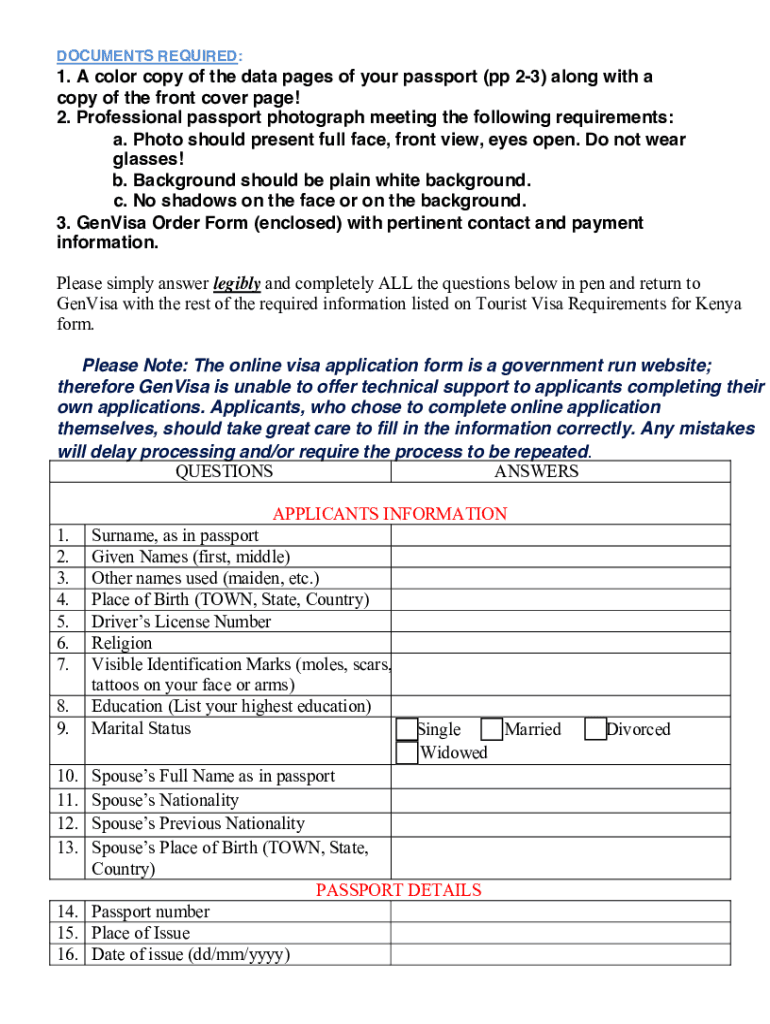 DOCUMENTS REQUIRED:

1. A color copy of the data pages of your passport (pp 2-3) along with a copy of the front cover page!
2. Professional passport photograph meeting the following requirements:
a. Photo should present full face, front view, eyes open. Do not wear glasses!
b. Background should be plain white background.
c. No shadows on the face or on the background.
3. GenVisa Order Form (enclosed) with pertinent contact and payment information.

Please simply answer legibly and completely ALL the questions below in pen and return to GenVisa with the rest of the required information listed on Tourist Visa Requirements for Kenya form.

Please Note: The online visa application form is a government run website; therefore GenVisa is unable to offer technical support to applicants completing their own applications. Applicants, who chose to complete online application themselves, should take great care to fill in the information correctly. Any mistakes will delay processing and/or require the process to be repeated.

| | QUESTIONS | ANSWERS |
|---|---|---|
| | APPLICANTS INFORMATION | |
| 1. | Surname, as in passport | |
| 2. | Given Names (first, middle) | |
| 3. | Other names used (maiden, etc.) | |
| 4. | Place of Birth (TOWN, State, Country) | |
| 5. | Driver's License Number | |
| 6. | Religion | |
| 7. | Visible Identification Marks (moles, scars, tattoos on your face or arms) | |
| 8. | Education (List your highest education) | |
| 9. | Marital Status | Single Married Divorced Widowed |
| 10. | Spouse's Full Name as in passport | |
| 11. | Spouse's Nationality | |
| 12. | Spouse's Previous Nationality | |
| 13. | Spouse's Place of Birth (TOWN, State, Country) | |
| | PASSPORT DETAILS | |
| 14. | Passport number | |
| 15. | Place of Issue | |
| 16. | Date of issue (dd/mm/yyyy) | |